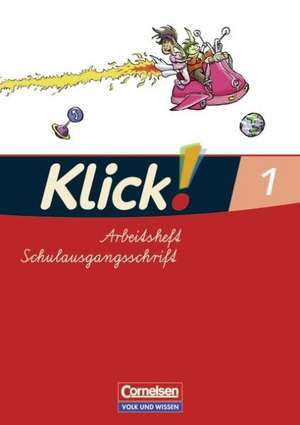 Klick! 1

Arbeitsheft
Schulausgangsschrift

Cornelsen
VOLK UND WISSEN